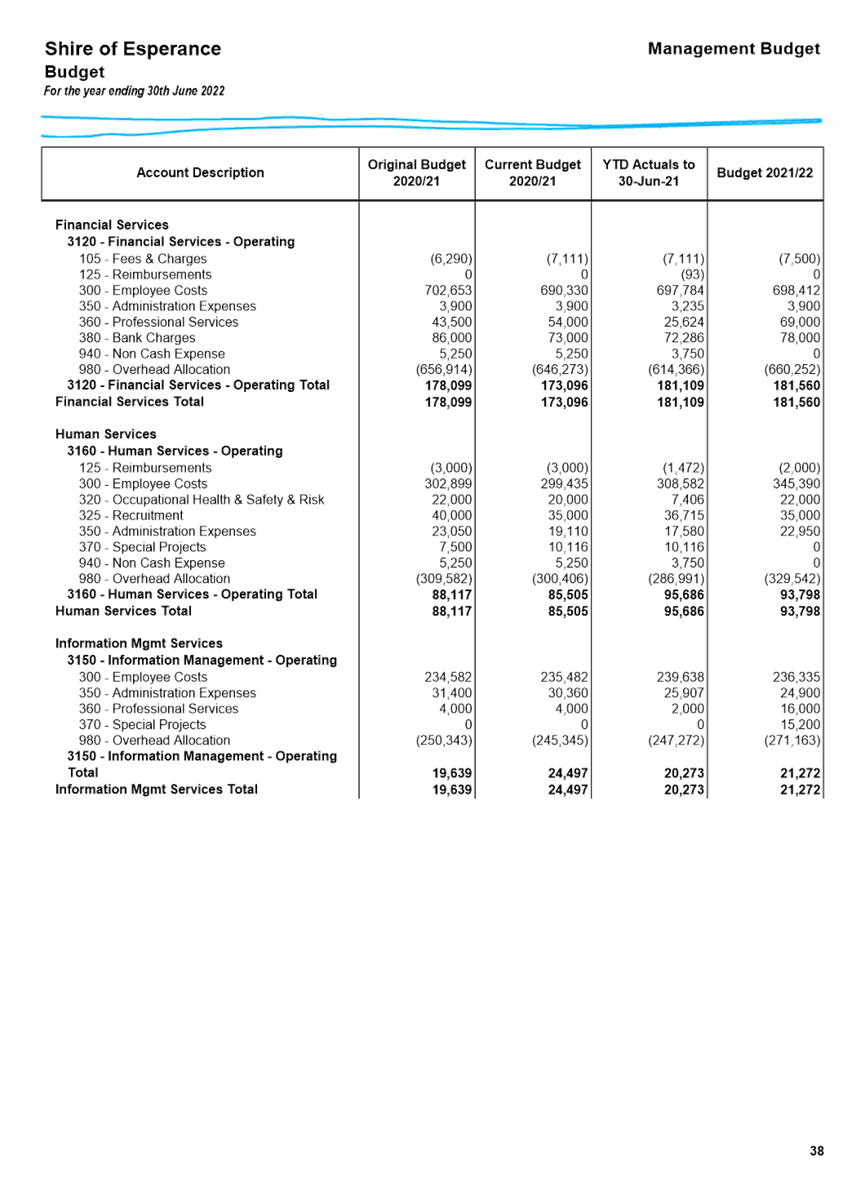 Shire of Esperance
Budget
For the year ending 30th June 2022

Management Budget

| Account Description | Original Budget 2020/21 | Current Budget 2020/21 | YTD Actuals to 30-Jun-21 | Budget 2021/22 |
|---|---|---|---|---|
| Financial Services | | | | |
| 3120 - Financial Services - Operating | | | | |
| 105 - Fees & Charges | (6,290) | (7,111) | (7,111) | (7,500) |
| 125 - Reimbursements | 0 | 0 | (93) | 0 |
| 300 - Employee Costs | 702,653 | 690,330 | 697,784 | 698,412 |
| 350 - Administration Expenses | 3,900 | 3,900 | 3,235 | 3,900 |
| 360 - Professional Services | 43,500 | 54,000 | 25,624 | 69,000 |
| 380 - Bank Charges | 86,000 | 73,000 | 72,286 | 78,000 |
| 940 - Non Cash Expense | 5,250 | 5,250 | 3,750 | 0 |
| 980 - Overhead Allocation | (656,914) | (646,273) | (614,366) | (660,252) |
| 3120 - Financial Services - Operating Total | 178,099 | 173,096 | 181,109 | 181,560 |
| Financial Services Total | 178,099 | 173,096 | 181,109 | 181,560 |
| Human Services | | | | |
| 3160 - Human Services - Operating | | | | |
| 125 - Reimbursements | (3,000) | (3,000) | (1,472) | (2,000) |
| 300 - Employee Costs | 302,899 | 299,435 | 308,582 | 345,390 |
| 320 - Occupational Health & Safety & Risk | 22,000 | 20,000 | 7,406 | 22,000 |
| 325 - Recruitment | 40,000 | 35,000 | 36,715 | 35,000 |
| 350 - Administration Expenses | 23,050 | 19,110 | 17,580 | 22,950 |
| 370 - Special Projects | 7,500 | 10,116 | 10,116 | 0 |
| 940 - Non Cash Expense | 5,250 | 5,250 | 3,750 | 0 |
| 980 - Overhead Allocation | (309,582) | (300,406) | (286,991) | (329,542) |
| 3160 - Human Services - Operating Total | 88,117 | 85,505 | 95,686 | 93,798 |
| Human Services Total | 88,117 | 85,505 | 95,686 | 93,798 |
| Information Mgmt Services | | | | |
| 3150 - Information Management - Operating | | | | |
| 300 - Employee Costs | 234,582 | 235,482 | 239,638 | 236,335 |
| 350 - Administration Expenses | 31,400 | 30,360 | 25,907 | 24,900 |
| 360 - Professional Services | 4,000 | 4,000 | 2,000 | 16,000 |
| 370 - Special Projects | 0 | 0 | 0 | 15,200 |
| 980 - Overhead Allocation | (250,343) | (245,345) | (247,272) | (271,163) |
| 3150 - Information Management - Operating Total | 19,639 | 24,497 | 20,273 | 21,272 |
| Information Mgmt Services Total | 19,639 | 24,497 | 20,273 | 21,272 |

38